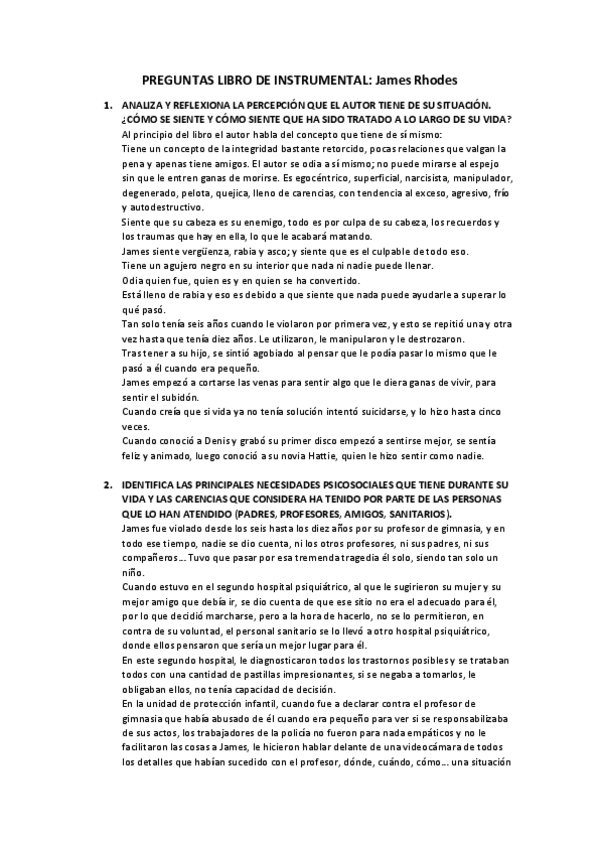 PREGUNTAS LIBRO DE INSTRUMENTAL: James Rhodes

1. ANALIZA Y REFLEXIONA LA PERCEPCIÓN QUE EL AUTOR TIENE DE SU SITUACIÓN. ¿CÓMO SE SIENTE Y CÓMO SIENTE QUE HA SIDO TRATADO A LO LARGO DE SU VIDA?

Al principio del libro el autor habla del concepto que tiene de sí mismo:
Tiene un concepto de la integridad bastante retorcido, pocas relaciones que valgan la pena y apenas tiene amigos. El autor se odia a sí mismo; no puede mirarse al espejo sin que le entren ganas de morirse. Es egocéntrico, superficial, narcisista, manipulador, degenerado, pelota, quejica, lleno de carencias, con tendencia al exceso, agresivo, frío y autodestructivo.
Siente que su cabeza es su enemigo, todo es por culpa de su cabeza, los recuerdos y los traumas que hay en ella, lo que le acabará matando.
James siente vergüenza, rabia y asco; y siente que es el culpable de todo eso.
Tiene un agujero negro en su interior que nada ni nadie puede llenar.
Odia quien fue, quien es y en quien se ha convertido.
Está lleno de rabia y eso es debido a que siente que nada puede ayudarle a superar lo qué pasó.
Tan solo tenía seis años cuando le violaron por primera vez, y esto se repitió una y otra vez hasta que tenía diez años. Le utilizaron, le manipularon y le destrozaron.
Tras tener a su hijo, se sintió agobiado al pensar que le podía pasar lo mismo que le pasó a él cuando era pequeño.
James empezó a cortarse las venas para sentir algo que le diera ganas de vivir, para sentir el subidón.
Cuando creía que si vida ya no tenía solución intentó suicidarse, y lo hizo hasta cinco veces.
Cuando conoció a Denis y grabó su primer disco empezó a sentirse mejor, se sentía feliz y animado, luego conoció a su novia Hattie, quien le hizo sentir como nadie.

2. IDENTIFICA LAS PRINCIPALES NECESIDADES PSICOSOCIALES QUE TIENE DURANTE SU VIDA Y LAS CARENCIAS QUE CONSIDERA HA TENIDO POR PARTE DE LAS PERSONAS QUE LO HAN ATENDIDO (PADRES, PROFESORES, AMIGOS, SANITARIOS).

James fue violado desde los seis hasta los diez años por su profesor de gimnasia, y en todo ese tiempo, nadie se dio cuenta, ni los otros profesores, ni sus padres, ni sus compañeros… Tuvo que pasar por esa tremenda tragedia él solo, siendo tan solo un niño.
Cuando estuvo en el segundo hospital psiquiátrico, al que le sugirieron su mujer y su mejor amigo que debía ir, se dio cuenta de que ese sitio no era el adecuado para él, por lo que decidió marcharse, pero a la hora de hacerlo, no se lo permitieron, en contra de su voluntad, el personal sanitario se lo llevó a otro hospital psiquiátrico, donde ellos pensaron que sería un mejor lugar para él.
En este segundo hospital, le diagnosticaron todos los trastornos posibles y se trataban todos con una cantidad de pastillas impresionantes, si se negaba a tomarlos, le obligaban ellos, no tenía capacidad de decisión.
En la unidad de protección infantil, cuando fue a declarar contra el profesor de gimnasia que había abusado de él cuando era pequeño para ver si se responsabilizaba de sus actos, los trabajadores de la policía no fueron para nada empáticos y no le facilitaron las cosas a James, le hicieron hablar delante de una videocámara de todos los detalles que habían sucedido con el profesor, dónde, cuándo, cómo… una situación